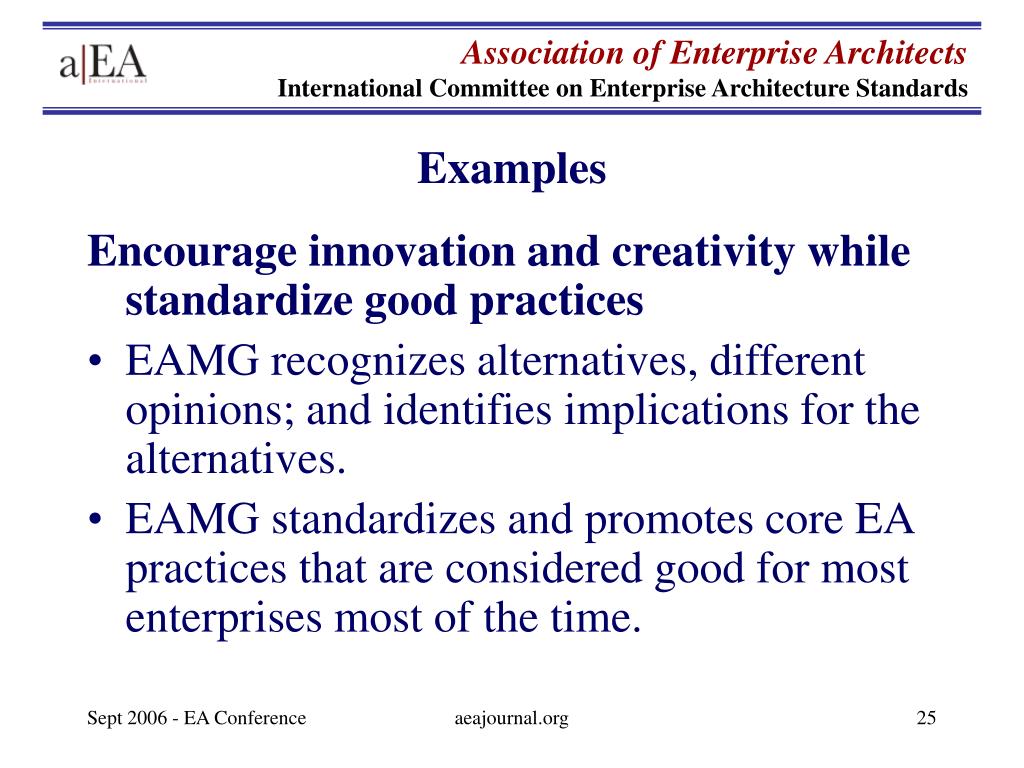 a|EA
International

Association of Enterprise Architects
International Committee on Enterprise Architecture Standards

Examples

Encourage innovation and creativity while standardize good practices

• EAMG recognizes alternatives, different opinions; and identifies implications for the alternatives.
• EAMG standardizes and promotes core EA practices that are considered good for most enterprises most of the time.

Sept 2006 - EA Conference
aeajournal.org
25